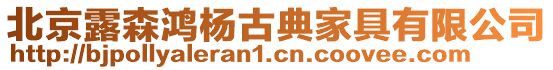 北京露森鸿杨古典家具有限公司
http://bjpollyaleran1.cn.coovee.com